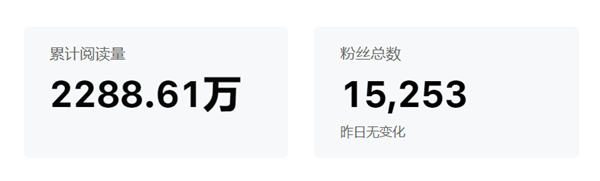 累计阅读量

2288.61万

粉丝总数

15,253

昨日无变化